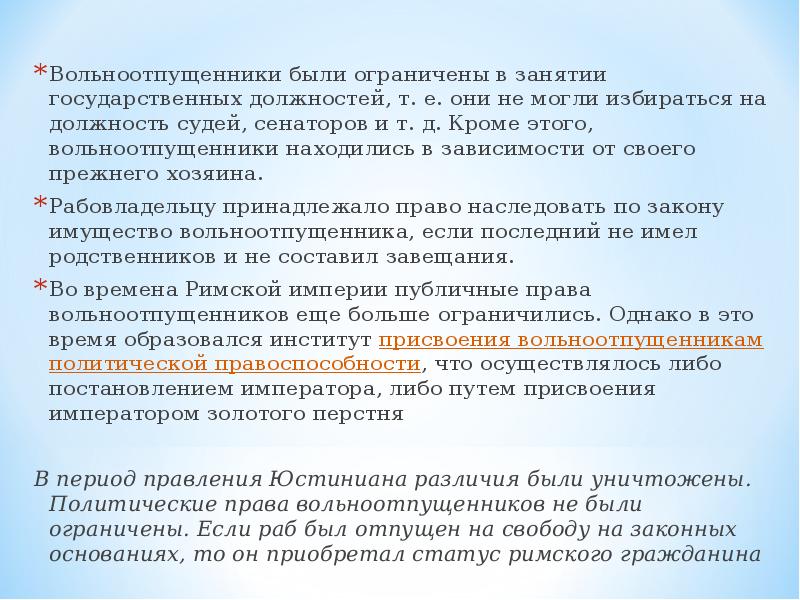 *Вольноотпущенники были ограничены в занятии государственных должностей, т. е. они не могли избираться на должность судей, сенаторов и т. д. Кроме этого, вольноотпущенники находились в зависимости от своего прежнего хозяина.

*Рабовладельцу принадлежало право наследовать по закону имущество вольноотпущенника, если последний не имел родственников и не составил завещания.

*Во времена Римской империи публичные права вольноотпущенников еще больше ограничились. Однако в это время образовался институт присвоения вольноотпущенникам политической правоспособности, что осуществлялось либо постановлением императора, либо путем присвоения императором золотого перстня

В период правления Юстиниана различия были уничтожены. Политические права вольноотпущенников не были ограничены. Если раб был отпущен на свободу на законных основаниях, то он приобретал статус римского гражданина